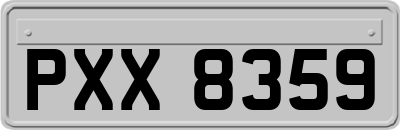 PXX 8359